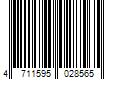 4 711595 028565